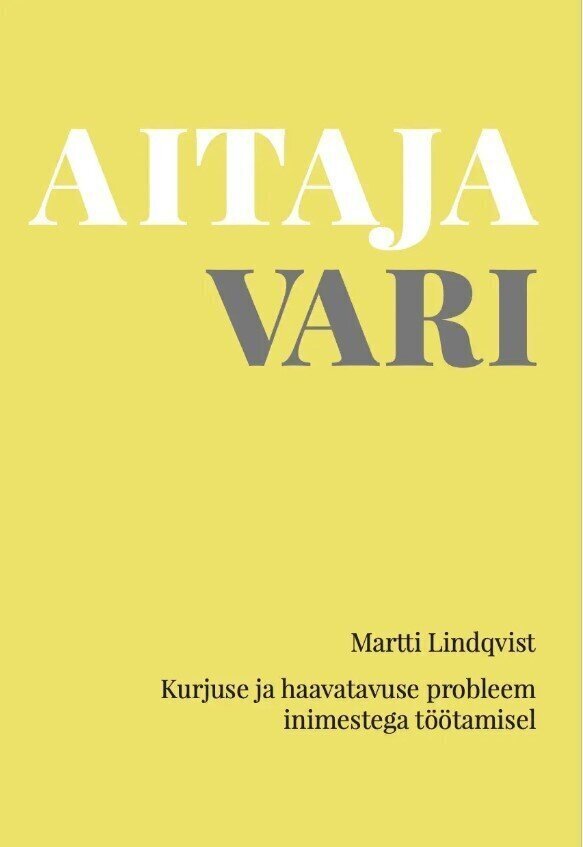 AITAJA
VARI

Martti Lindqvist

Kurjuse ja haavatavuse probleem inimestega töötamisel